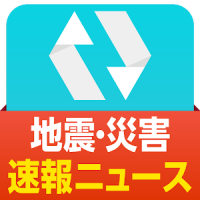 地震・災害
速報ニュース